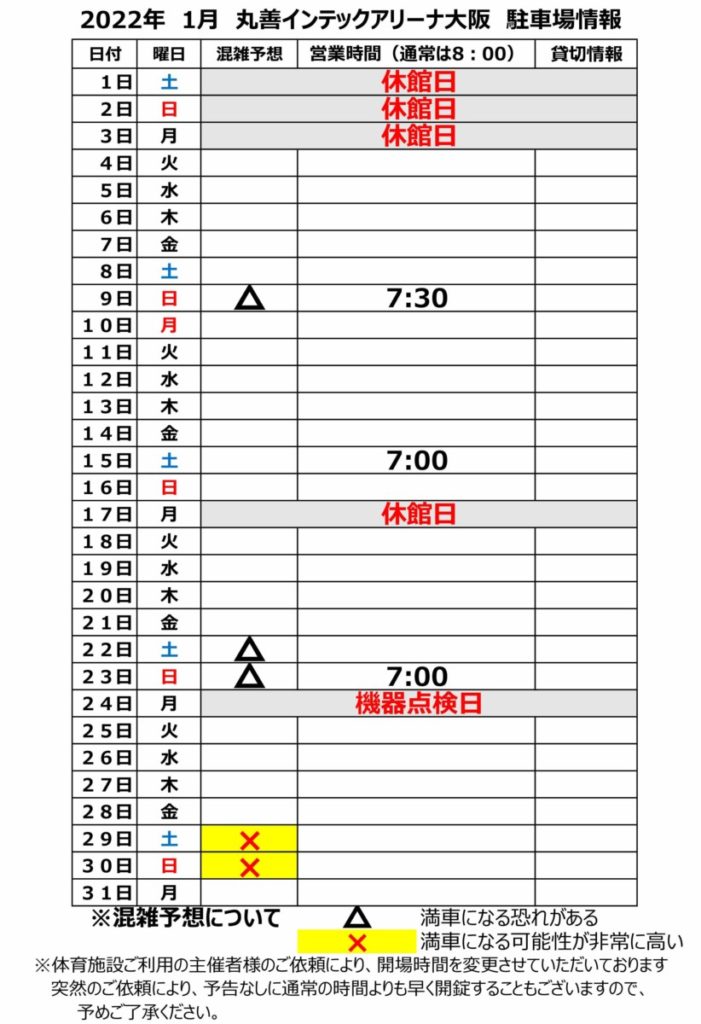 2022年 1月 丸善インテックアリーナ大阪 駐車場情報

| 日付 | 曜日 | 混雑予想 | 営業時間（通常は8：00） | 貸切情報 |
|---|---|---|---|---|
| 1日 | 土 | 休館日 | | |
| 2日 | 日 | 休館日 | | |
| 3日 | 月 | 休館日 | | |
| 4日 | 火 | | | |
| 5日 | 水 | | | |
| 6日 | 木 | | | |
| 7日 | 金 | | | |
| 8日 | 土 | | | |
| 9日 | 日 | △ | 7:30 | |
| 10日 | 月 | | | |
| 11日 | 火 | | | |
| 12日 | 水 | | | |
| 13日 | 木 | | | |
| 14日 | 金 | | | |
| 15日 | 土 | | 7:00 | |
| 16日 | 日 | | | |
| 17日 | 月 | 休館日 | | |
| 18日 | 火 | | | |
| 19日 | 水 | | | |
| 20日 | 木 | | | |
| 21日 | 金 | | | |
| 22日 | 土 | △ | | |
| 23日 | 日 | △ | 7:00 | |
| 24日 | 月 | 機器点検日 | | |
| 25日 | 火 | | | |
| 26日 | 水 | | | |
| 27日 | 木 | | | |
| 28日 | 金 | | | |
| 29日 | 土 | × | | |
| 30日 | 日 | × | | |
| 31日 | 月 | | | |

※混雑予想について　△ 満車になる恐れがある
× 満車になる可能性が非常に高い

※体育施設ご利用の主催者様のご依頼により、開場時間を変更させていただいております
突然のご依頼により、予告なしに通常の時間よりも早く開錠することもございますので、予めご了承ください。